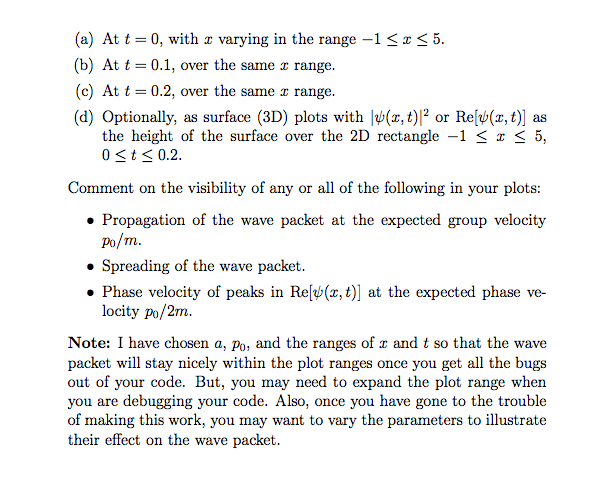 (a) At $t = 0$, with $x$ varying in the range $-1 \leq x \leq 5$.

(b) At $t = 0.1$, over the same $x$ range.

(c) At $t = 0.2$, over the same $x$ range.

(d) Optionally, as surface (3D) plots with $|\psi(x,t)|^2$ or $\mathrm{Re}[\psi(x,t)]$ as the height of the surface over the 2D rectangle $-1 \leq x \leq 5$, $0 \leq t \leq 0.2$.

Comment on the visibility of any or all of the following in your plots:

• Propagation of the wave packet at the expected group velocity $p_0/m$.

• Spreading of the wave packet.

• Phase velocity of peaks in $\mathrm{Re}[\psi(x,t)]$ at the expected phase velocity $p_0/2m$.

**Note:** I have chosen $a$, $p_0$, and the ranges of $x$ and $t$ so that the wave packet will stay nicely within the plot ranges once you get all the bugs out of your code. But, you may need to expand the plot range when you are debugging your code. Also, once you have gone to the trouble of making this work, you may want to vary the parameters to illustrate their effect on the wave packet.